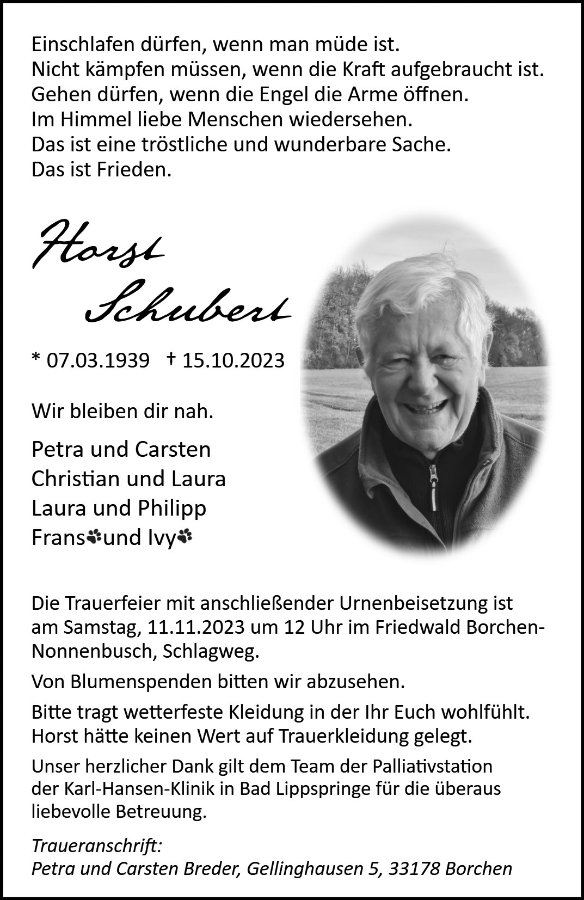 Einschlafen dürfen, wenn man müde ist.
Nicht kämpfen müssen, wenn die Kraft aufgebraucht ist.
Gehen dürfen, wenn die Engel die Arme öffnen.
Im Himmel liebe Menschen wiedersehen.
Das ist eine tröstliche und wunderbare Sache.
Das ist Frieden.

Horst Schubert

* 07.03.1939 † 15.10.2023

Wir bleiben dir nah.

Petra und Carsten
Christian und Laura
Laura und Philipp
Frans und Ivy

Die Trauerfeier mit anschließender Urnenbeisetzung ist am Samstag, 11.11.2023 um 12 Uhr im Friedwald Borchen-Nonnenbusch, Schlagweg.

Von Blumenspenden bitten wir abzusehen.

Bitte tragt wetterfeste Kleidung in der Ihr Euch wohlfühlt. Horst hätte keinen Wert auf Trauerkleidung gelegt.

Unser herzlicher Dank gilt dem Team der Palliativstation der Karl-Hansen-Klinik in Bad Lippspringe für die überaus liebevolle Betreuung.

Traueranschrift:
Petra und Carsten Breder, Gellinghausen 5, 33178 Borchen